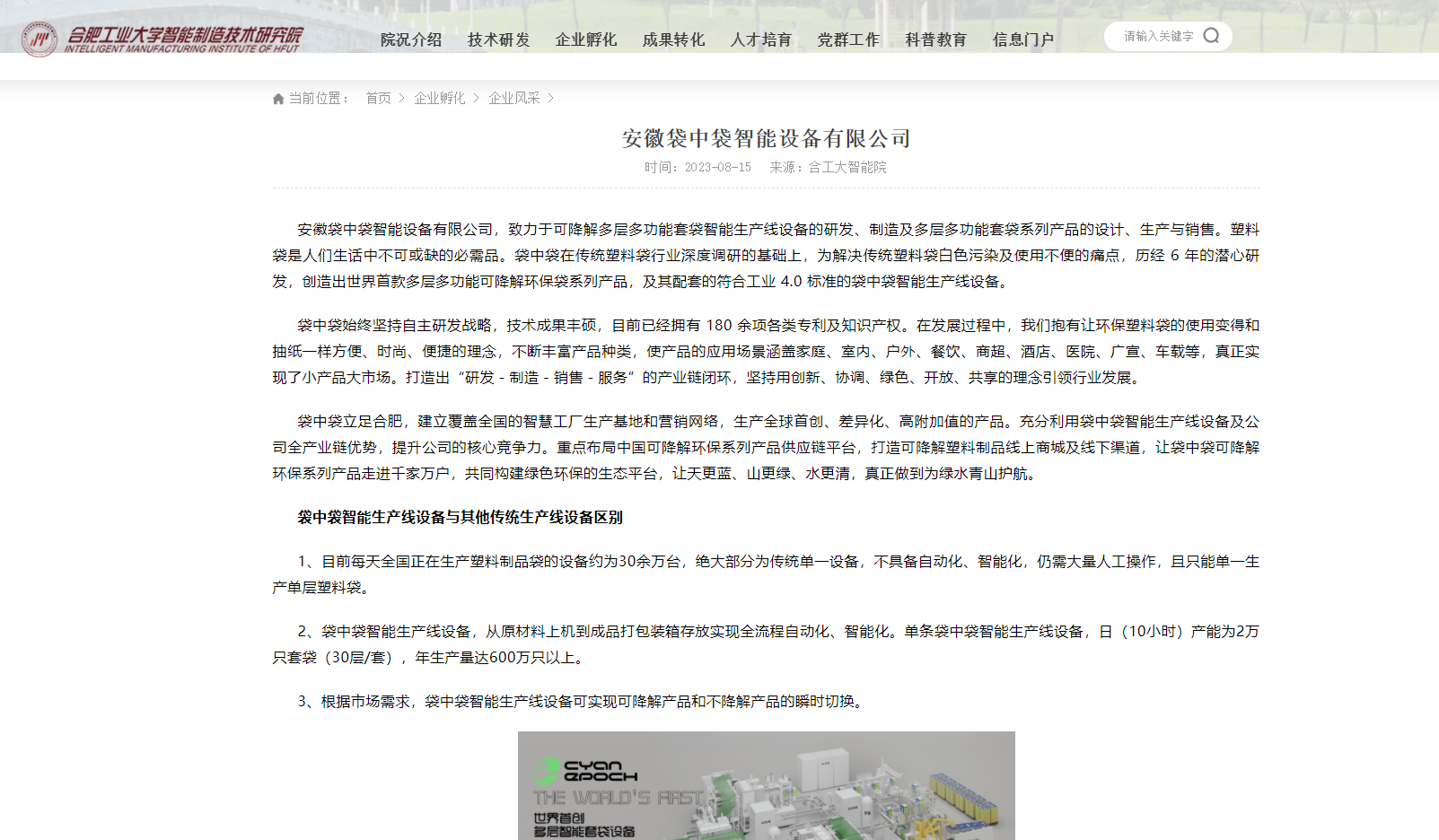 合肥工业大学智能制造技术研究院
INTELLIGENT MANUFACTURING INSTITUTE OF HFUT

院况介绍 技术研发 企业孵化 成果转化 人才培育 党群工作 科普教育 信息门户

请输入关键字

当前位置： 首页 > 企业孵化 > 企业风采 >

安徽袋中袋智能设备有限公司

时间：2023-08-15 来源：合工大智能院

安徽袋中袋智能设备有限公司，致力于可降解多层多功能套袋智能生产线设备的研发、制造及多层多功能套袋系列产品的设计、生产与销售。塑料袋是人们生活中不可或缺的必需品。袋中袋在传统塑料袋行业深度调研的基础上，为解决传统塑料袋白色污染及使用不便的痛点，历经 6 年的潜心研发，创造出世界首款多层多功能可降解环保袋系列产品，及其配套的符合工业 4.0 标准的袋中袋智能生产线设备。

袋中袋始终坚持自主研发战略，技术成果丰硕，目前已经拥有 180 余项各类专利及知识产权。在发展过程中，我们抱有让环保塑料袋的使用变得和抽纸一样方便、时尚、便捷的理念，不断丰富产品种类，使产品的应用场景涵盖家庭、室内、户外、餐饮、商超、酒店、医院、广宣、车载等，真正实现了小产品大市场。打造出“研发 - 制造 - 销售 - 服务”的产业链闭环，坚持用创新、协调、绿色、开放、共享的理念引领行业发展。

袋中袋立足合肥，建立覆盖全国的智慧工厂生产基地和营销网络，生产全球首创、差异化、高附加值的产品。充分利用袋中袋智能生产线设备及公司全产业链优势，提升公司的核心竞争力。重点布局中国可降解环保系列产品供应链平台，打造可降解塑料制品线上商城及线下渠道，让袋中袋可降解环保系列产品走进千家万户，共同构建绿色环保的生态平台，让天更蓝、山更绿、水更清，真正做到为绿水青山护航。

袋中袋智能生产线设备与其他传统生产线设备区别

1、目前每天全国正在生产塑料制品袋的设备约为30余万台，绝大部分为传统单一设备，不具备自动化、智能化，仍需大量人工操作，且只能单一生产单层塑料袋。

2、袋中袋智能生产线设备，从原材料上机到成品打包装箱存放实现全流程自动化、智能化。单条袋中袋智能生产线设备，日（10小时）产能为2万只套袋（30层/套），年生产量达600万只以上。

3、根据市场需求，袋中袋智能生产线设备可实现可降解产品和不降解产品的瞬时切换。

CYAN EPOCH
THE WORLD'S FIRST
世界首创
多层智能套袋设备